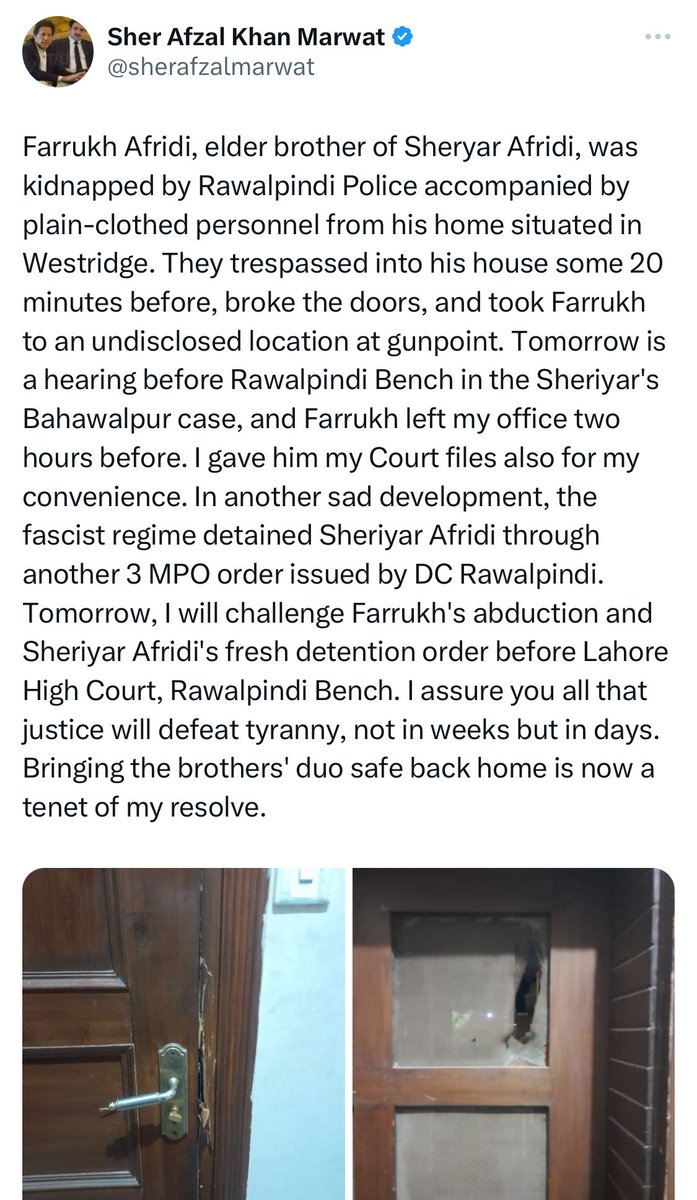 Sher Afzal Khan Marwat
@sherafzalmarwat

Farrukh Afridi, elder brother of Sheryar Afridi, was kidnapped by Rawalpindi Police accompanied by plain-clothed personnel from his home situated in Westridge. They trespassed into his house some 20 minutes before, broke the doors, and took Farrukh to an undisclosed location at gunpoint. Tomorrow is a hearing before Rawalpindi Bench in the Sheriyar's Bahawalpur case, and Farrukh left my office two hours before. I gave him my Court files also for my convenience. In another sad development, the fascist regime detained Sheriyar Afridi through another 3 MPO order issued by DC Rawalpindi. Tomorrow, I will challenge Farrukh's abduction and Sheriyar Afridi's fresh detention order before Lahore High Court, Rawalpindi Bench. I assure you all that justice will defeat tyranny, not in weeks but in days. Bringing the brothers' duo safe back home is now a tenet of my resolve.